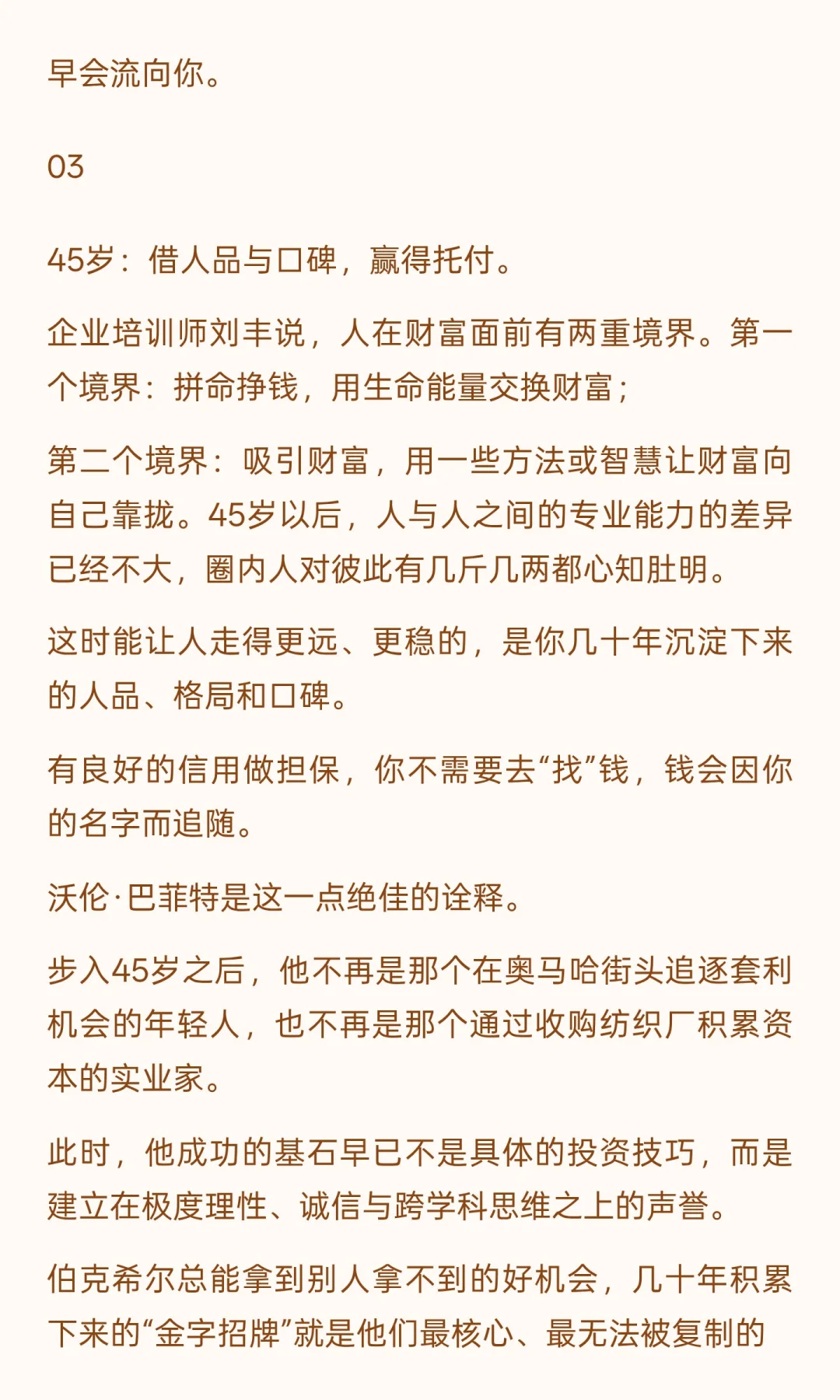 早会流向你。

03

45岁：借人品与口碑，赢得托付。

企业培训师刘丰说，人在财富面前有两重境界。第一个境界：拼命挣钱，用生命能量交换财富；

第二个境界：吸引财富，用一些方法或智慧让财富向自己靠拢。45岁以后，人与人之间的专业能力的差异已经不大，圈内人对彼此有几斤几两都心知肚明。

这时能让人走得更远、更稳的，是你几十年沉淀下来的人品、格局和口碑。

有良好的信用做担保，你不需要去“找”钱，钱会因你的名字而追随。

沃伦·巴菲特是这一点绝佳的诠释。

步入45岁之后，他不再是那个在奥马哈街头追逐套利机会的年轻人，也不再是那个通过收购纺织厂积累资本的实业家。

此时，他成功的基石早已不是具体的投资技巧，而是建立在极度理性、诚信与跨学科思维之上的声誉。

伯克希尔总能拿到别人拿不到的好机会，几十年积累下来的“金字招牌”就是他们最核心、最无法被复制的